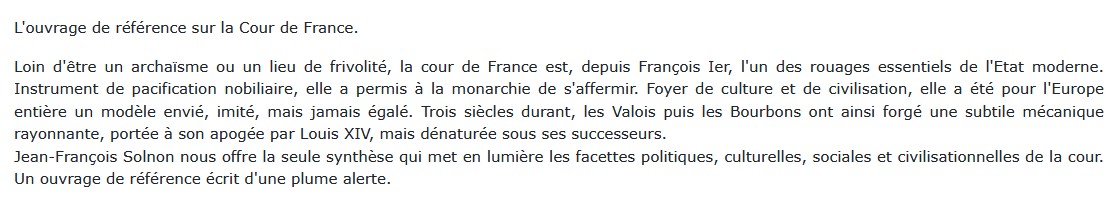 L'ouvrage de référence sur la Cour de France.

Loin d'être un archaïsme ou un lieu de frivolité, la cour de France est, depuis François Ier, l'un des rouages essentiels de l'Etat moderne. Instrument de pacification nobiliaire, elle a permis à la monarchie de s'affermir. Foyer de culture et de civilisation, elle a été pour l'Europe entière un modèle envié, imité, mais jamais égalé. Trois siècles durant, les Valois puis les Bourbons ont ainsi forgé une subtile mécanique rayonnante, portée à son apogée par Louis XIV, mais dénaturée sous ses successeurs.
Jean-François Solnon nous offre la seule synthèse qui met en lumière les facettes politiques, culturelles, sociales et civilisationnelles de la cour. Un ouvrage de référence écrit d'une plume alerte.